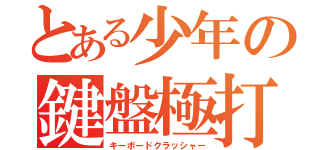 とある少年の
鍵盤極打
キーボードクラッシャー